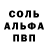 СОЛЬ
АЛЬФА
ПВП